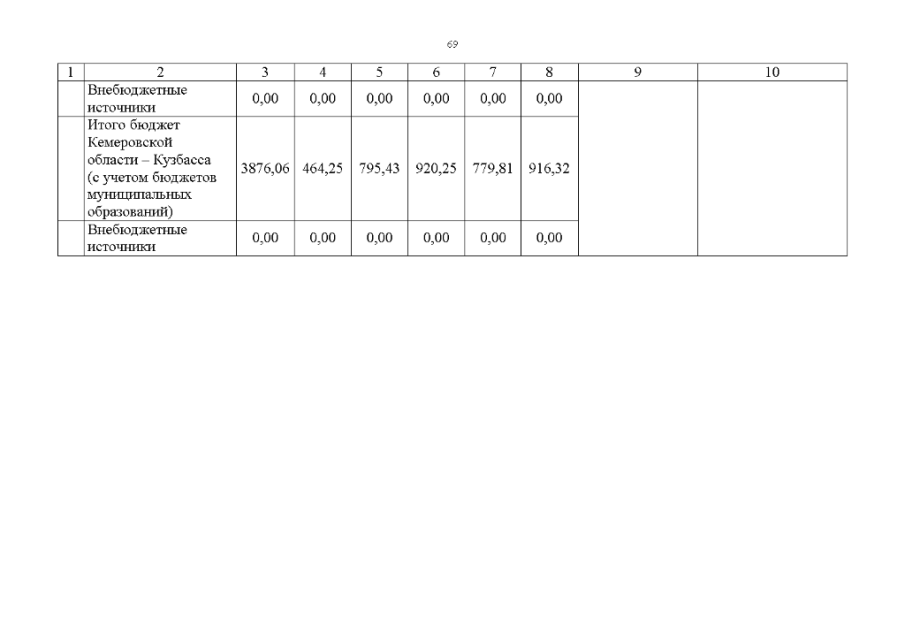 69

| 1 | 2 | 3 | 4 | 5 | 6 | 7 | 8 | 9 | 10 |
|---|---|---|---|---|---|---|---|---|---|
| | Внебюджетные источники | 0,00 | 0,00 | 0,00 | 0,00 | 0,00 | 0,00 | | |
| | Итого бюджет Кемеровской области – Кузбасса (с учетом бюджетов муниципальных образований) | 3876,06 | 464,25 | 795,43 | 920,25 | 779,81 | 916,32 | | |
| | Внебюджетные источники | 0,00 | 0,00 | 0,00 | 0,00 | 0,00 | 0,00 | | |